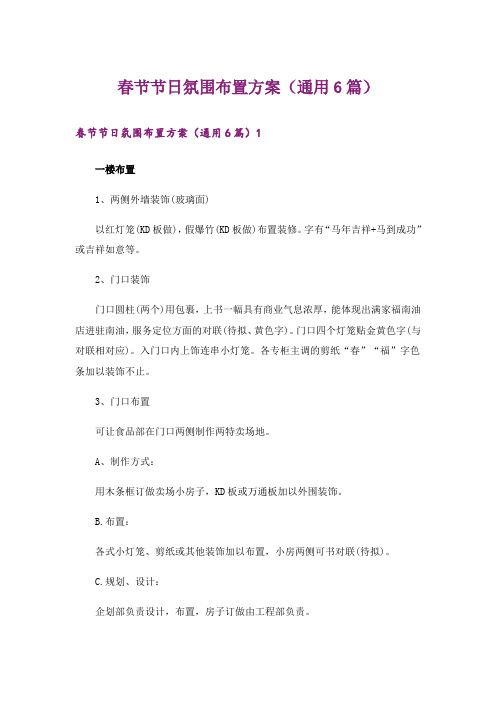 春节节日氛围布置方案（通用6篇）

春节节日氛围布置方案（通用6篇）1

一楼布置

1、两侧外墙装饰(玻璃面)

以红灯笼(KD板做)，假爆竹(KD板做)布置装修。字有“马年吉祥+马到成功”或吉祥如意等。

2、门口装饰

门口圆柱(两个)用包裹，上书一幅具有商业气息浓厚，能体现出满家福南油店进驻南油，服务定位方面的对联(待拟、黄色字)。门口四个灯笼贴金黄色字(与对联相对应)。入门口内上饰连串小灯笼。各专柜主调的剪纸“春”“福”字色条加以装饰不止。

3、门口布置

可让食品部在门口两侧制作两特卖场地。

A、制作方式：

用木条框订做卖场小房子，KD板或万通板加以外围装饰。

B.布置：

各式小灯笼、剪纸或其他装饰加以布置，小房两侧可书对联(待拟)。

C.规划、设计：

企划部负责设计，布置，房子订做由工程部负责。